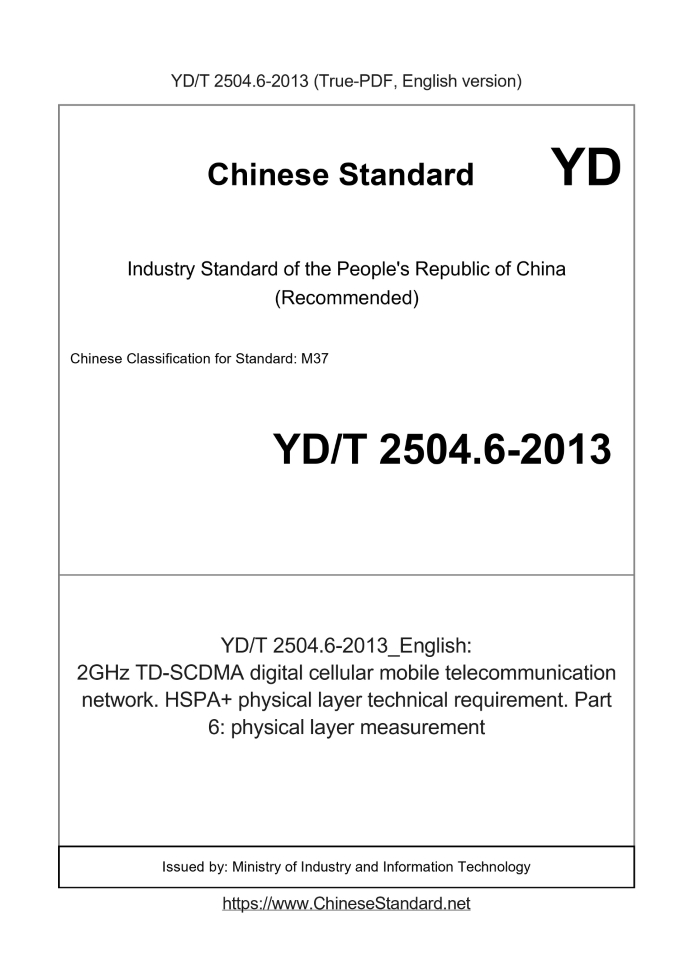 YD/T 2504.6-2013 (True-PDF, English version)

Chinese Standard

YD

Industry Standard of the People's Republic of China (Recommended)

Chinese Classification for Standard: M37

YD/T 2504.6-2013

YD/T 2504.6-2013_English: 2GHz TD-SCDMA digital cellular mobile telecommunication network. HSPA+ physical layer technical requirement. Part 6: physical layer measurement

Issued by: Ministry of Industry and Information Technology

https://www.ChineseStandard.net